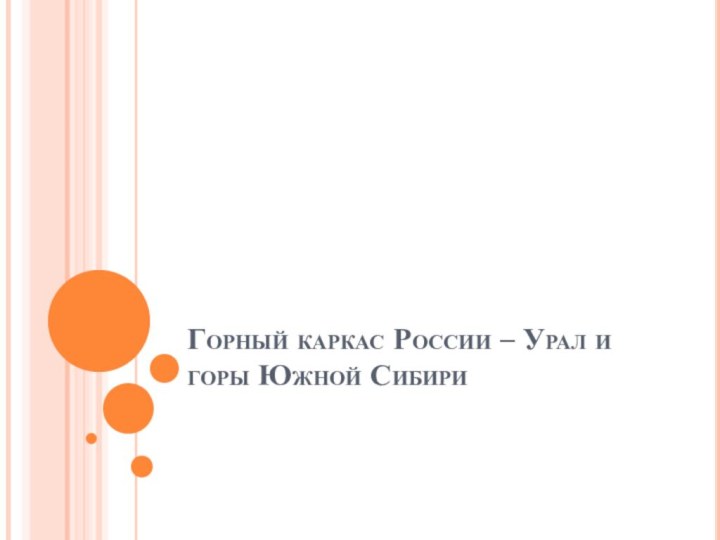 Горный каркас России – Урал и горы Южной Сибири